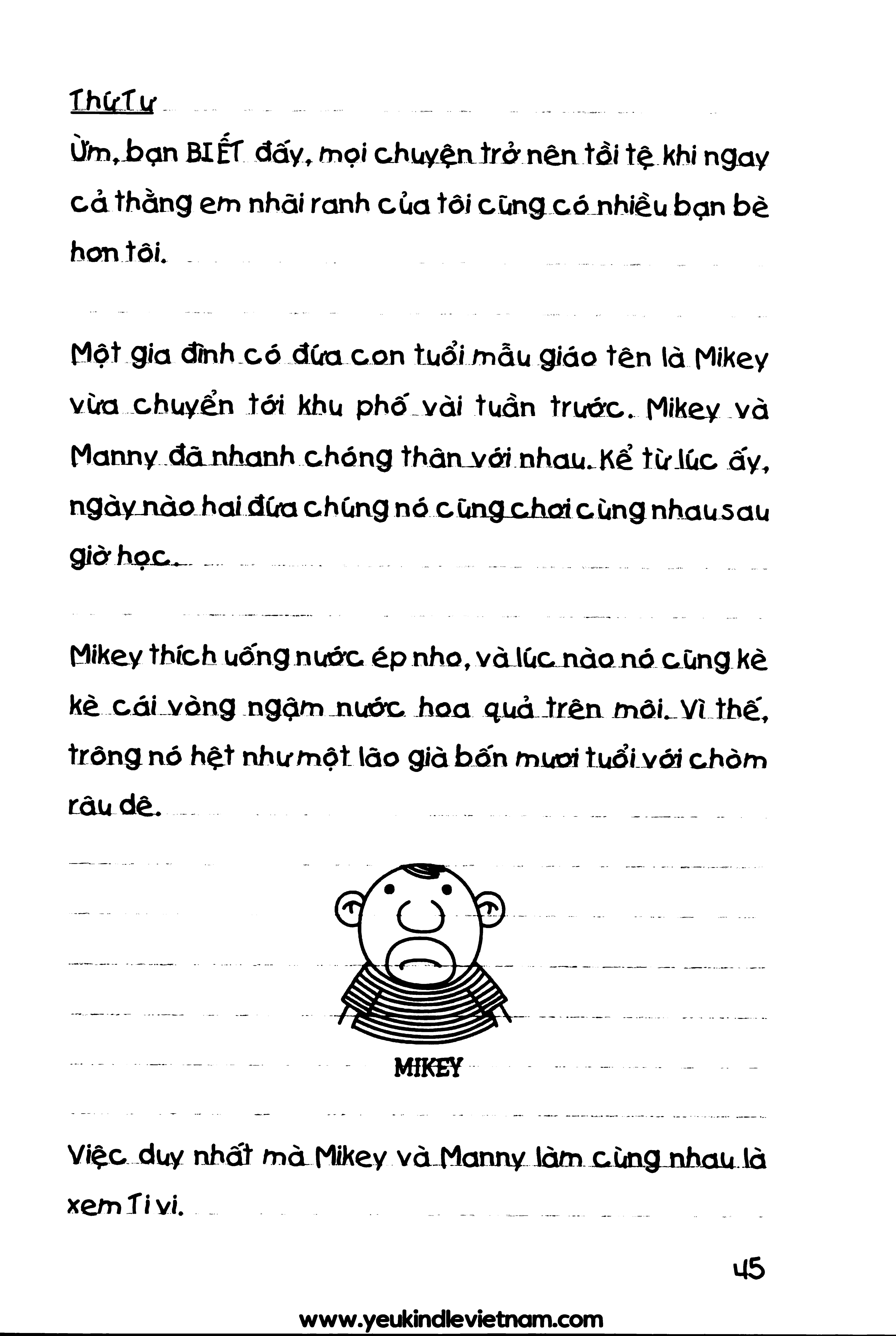 Thứ Tư

Ừm, bạn BIẾT đấy, mọi chuyện trở nên tồi tệ khi ngay cả thằng em nhãi ranh của tôi cũng có nhiều bạn bè hơn tôi.

Một gia đình có đứa con tuổi mẫu giáo tên là Mikey vừa chuyển tới khu phố vài tuần trước. Mikey và Manny đã nhanh chóng thân với nhau. Kể từ lúc ấy, ngày nào hai đứa chúng nó cũng chơi cùng nhau sau giờ học.

Mikey thích uống nước ép nho, và lúc nào nó cũng kè kè cái vòng ngậm nước hoa quả trên môi. Vì thế, trông nó hệt như một lão già bốn mươi tuổi với chòm râu dê.

MIKEY

Việc duy nhất mà Mikey và Manny làm cùng nhau là xem Ti vi.

45

www.yeukindlevietnam.com